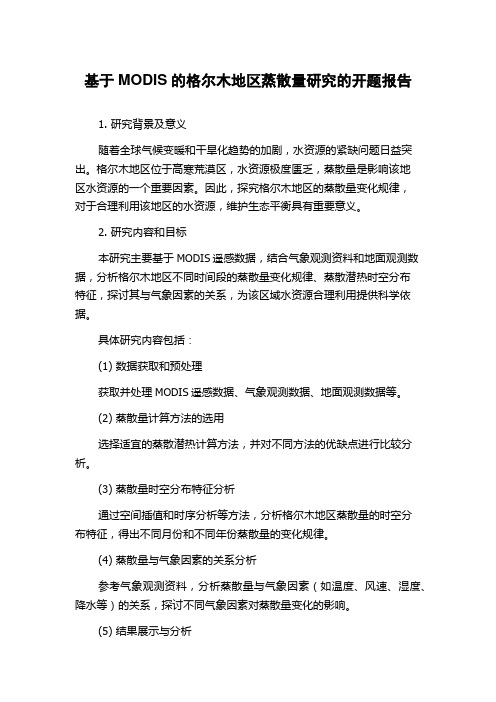 基于 MODIS 的格尔木地区蒸散量研究的开题报告

1. 研究背景及意义

随着全球气候变暖和干旱化趋势的加剧，水资源的紧缺问题日益突出。格尔木地区位于高寒荒漠区，水资源极度匮乏，蒸散量是影响该地区水资源的一个重要因素。因此，探究格尔木地区的蒸散量变化规律，对于合理利用该地区的水资源，维护生态平衡具有重要意义。

2. 研究内容和目标

本研究主要基于 MODIS 遥感数据，结合气象观测资料和地面观测数据，分析格尔木地区不同时间段的蒸散量变化规律、蒸散潜热时空分布特征，探讨其与气象因素的关系，为该区域水资源合理利用提供科学依据。

具体研究内容包括：

(1) 数据获取和预处理

获取并处理 MODIS 遥感数据、气象观测数据、地面观测数据等。

(2) 蒸散量计算方法的选用

选择适宜的蒸散潜热计算方法，并对不同方法的优缺点进行比较分析。

(3) 蒸散量时空分布特征分析

通过空间插值和时序分析等方法，分析格尔木地区蒸散量的时空分布特征，得出不同月份和不同年份蒸散量的变化规律。

(4) 蒸散量与气象因素的关系分析

参考气象观测资料，分析蒸散量与气象因素（如温度、风速、湿度、降水等）的关系，探讨不同气象因素对蒸散量变化的影响。

(5) 结果展示与分析